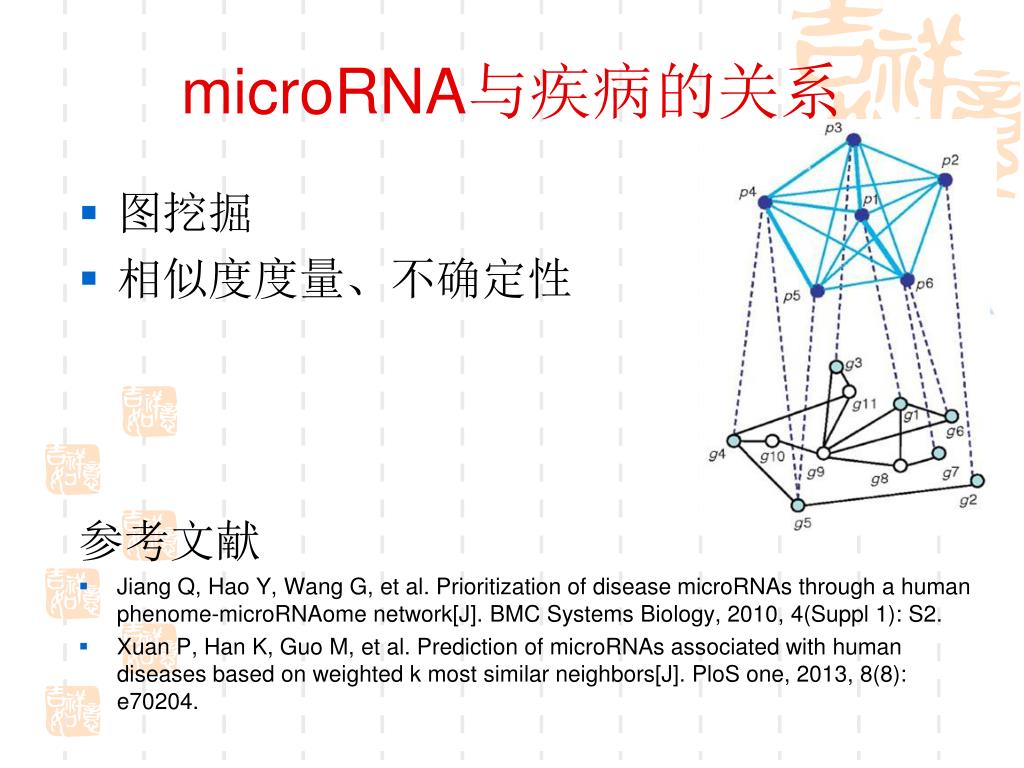 microRNA与疾病的关系

- 图挖掘
- 相似度度量、不确定性

p3
p2
p4
p1
p5
p6
g3
g11
g1
g6
g4
g10
g9
g8
g7
g2
g5

参考文献

- Jiang Q, Hao Y, Wang G, et al. Prioritization of disease microRNAs through a human phenome-microRNAome network[J]. BMC Systems Biology, 2010, 4(Suppl 1): S2.
- Xuan P, Han K, Guo M, et al. Prediction of microRNAs associated with human diseases based on weighted k most similar neighbors[J]. PloS one, 2013, 8(8): e70204.